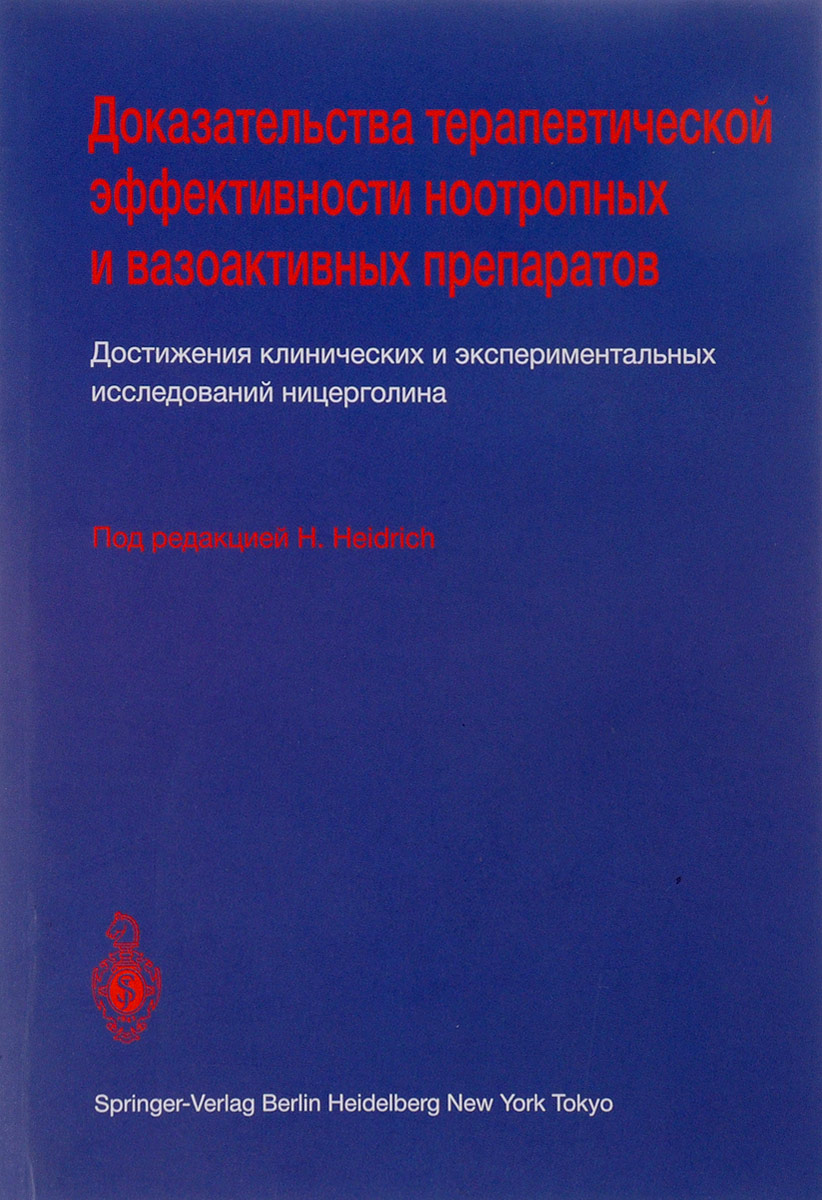 Доказательства терапевтической эффективности ноотропных и вазоактивных препаратов

Достижения клинических и экспериментальных исследований ницерголина

Под редакцией H. Heidrich

Springer-Verlag Berlin Heidelberg New York Tokyo